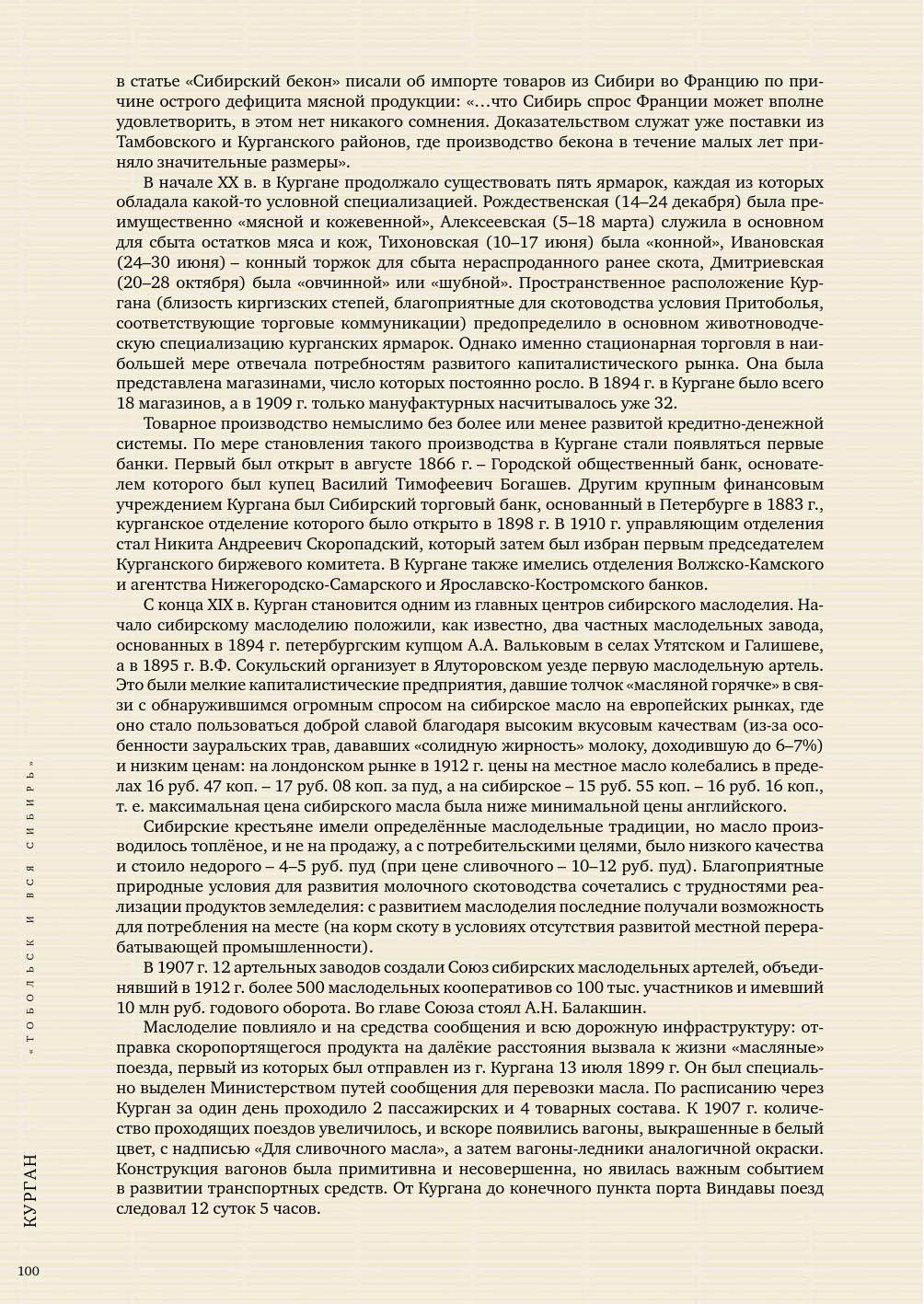 в статье «Сибирский бекон» писали об импорте товаров из Сибири во Францию по причине острого дефицита мясной продукции: «...что Сибирь спрос Франции может вполне удовлетворить, в этом нет никакого сомнения. Доказательством служат уже поставки из Тамбовского и Курганского районов, где производство бекона в течение малых лет приняло значительные размеры».

В начале XX в. в Кургане продолжало существовать пять ярмарок, каждая из которых обладала какой-то условной специализацией. Рождественская (14–24 декабря) была преимущественно «мясной и кожевенной», Алексеевская (5–18 марта) служила в основном для сбыта остатков мяса и кож, Тихоновская (10–17 июня) была «конной», Ивановская (24–30 июня) – конный торжок для сбыта нераспроданного ранее скота, Дмитриевская (20–28 октября) была «овчинной» или «шубной». Пространственное расположение Кургана (близость киргизских степей, благоприятные для скотоводства условия Притоболья, соответствующие торговые коммуникации) предопределило в основном животноводческую специализацию курганских ярмарок. Однако именно стационарная торговля в наибольшей мере отвечала потребностям развитого капиталистического рынка. Она была представлена магазинами, число которых постоянно росло. В 1894 г. в Кургане было всего 18 магазинов, а в 1909 г. только мануфактурных насчитывалось уже 32.

Товарное производство немыслимо без более или менее развитой кредитно-денежной системы. По мере становления такого производства в Кургане стали появляться первые банки. Первый был открыт в августе 1866 г. – Городской общественный банк, основателем которого был купец Василий Тимофеевич Богашев. Другим крупным финансовым учреждением Кургана был Сибирский торговый банк, основанный в Петербурге в 1883 г., курганское отделение которого было открыто в 1898 г. В 1910 г. управляющим отделения стал Никита Андреевич Скоропадский, который затем был избран первым председателем Курганского биржевого комитета. В Кургане также имелись отделения Волжско-Камского и агентства Нижегородско-Самарского и Ярославско-Костромского банков.

С конца XIX в. Курган становится одним из главных центров сибирского маслоделия. Начало сибирскому маслоделию положили, как известно, два частных маслодельных завода, основанных в 1894 г. петербургским купцом А.А. Вальковым в селах Утятском и Галишеве, а в 1895 г. В.Ф. Сокульский организует в Ялуторовском уезде первую маслодельную артель. Это были мелкие капиталистические предприятия, давшие толчок «масляной горячке» в связи с обнаружившимся огромным спросом на сибирское масло на европейских рынках, где оно стало пользоваться доброй славой благодаря высоким вкусовым качествам (из-за особенности зауральских трав, дававших «солидную жирность» молоку, доходившую до 6–7%) и низким ценам: на лондонском рынке в 1912 г. цены на местное масло колебались в пределах 16 руб. 47 коп. – 17 руб. 08 коп. за пуд, а на сибирское – 15 руб. 55 коп. – 16 руб. 16 коп., т. е. максимальная цена сибирского масла была ниже минимальной цены английского.

Сибирские крестьяне имели определённые маслодельные традиции, но масло производилось топлёное, и не на продажу, а с потребительскими целями, было низкого качества и стоило недорого – 4–5 руб. пуд (при цене сливочного – 10–12 руб. пуд). Благоприятные природные условия для развития молочного скотоводства сочетались с трудностями реализации продуктов земледелия: с развитием маслоделия последние получали возможность для потребления на месте (на корм скоту в условиях отсутствия развитой местной перерабатывающей промышленности).

В 1907 г. 12 артельных заводов создали Союз сибирских маслодельных артелей, объединявший в 1912 г. более 500 маслодельных кооперативов со 100 тыс. участников и имевший 10 млн руб. годового оборота. Во главе Союза стоял А.Н. Балакшин.

Маслоделие повлияло и на средства сообщения и всю дорожную инфраструктуру: отправка скоропортящегося продукта на далёкие расстояния вызвала к жизни «масляные» поезда, первый из которых был отправлен из г. Кургана 13 июля 1899 г. Он был специально выделен Министерством путей сообщения для перевозки масла. По расписанию через Курган за один день проходило 2 пассажирских и 4 товарных состава. К 1907 г. количество проходящих поездов увеличилось, и вскоре появились вагоны, выкрашенные в белый цвет, с надписью «Для сливочного масла», а затем вагоны-ледники аналогичной окраски. Конструкция вагонов была примитивна и несовершенна, но явилась важным событием в развитии транспортных средств. От Кургана до конечного пункта порта Виндавы поезд следовал 12 суток 5 часов.

«ТОБОЛЬСК И ВСЯ СИБИРЬ»

КУРГАН

100